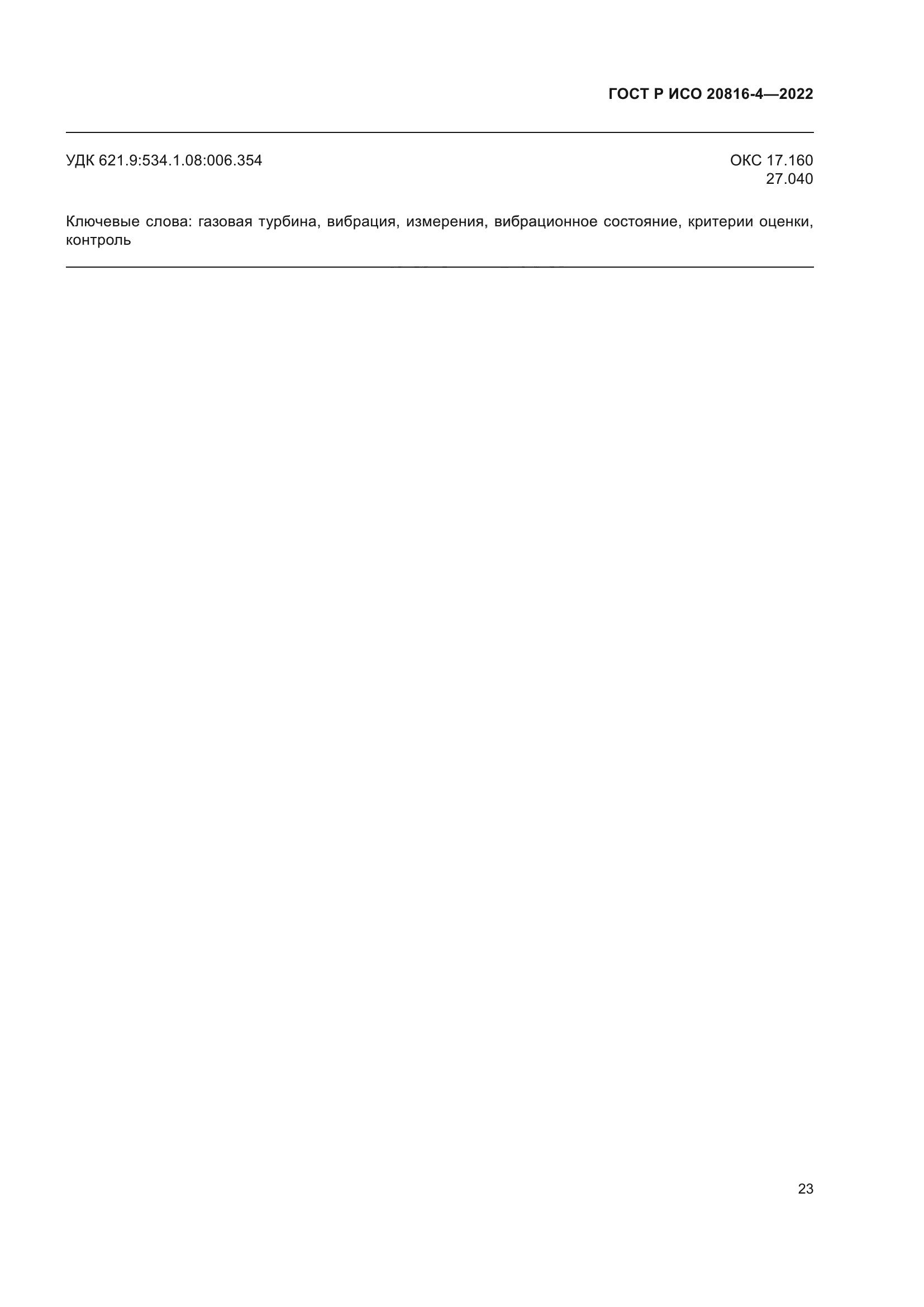 ГОСТ Р ИСО 20816-4—2022

УДК 621.9:534.1.08:006.354

ОКС 17.160
27.040

Ключевые слова: газовая турбина, вибрация, измерения, вибрационное состояние, критерии оценки, контроль

23